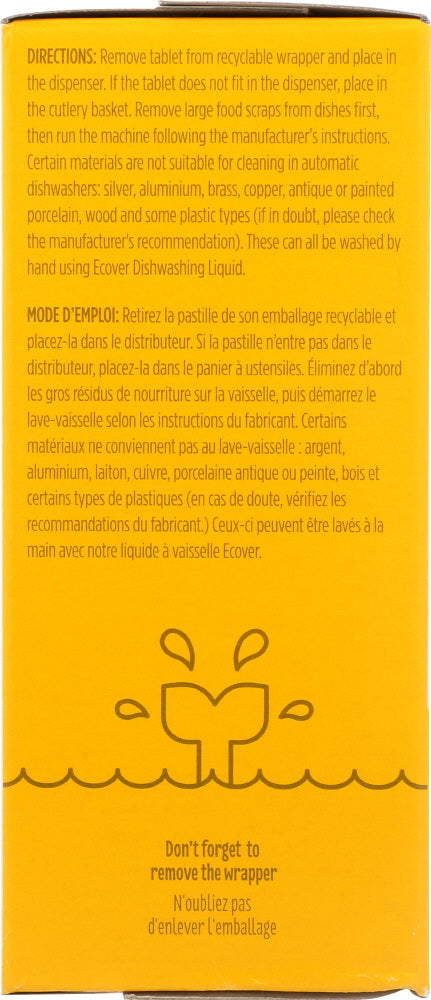 DIRECTIONS: Remove tablet from recyclable wrapper and place in the dispenser. If the tablet does not fit in the dispenser, place in the cutlery basket. Remove large food scraps from dishes first, then run the machine following the manufacturer's instructions. Certain materials are not suitable for cleaning in automatic dishwashers: silver, aluminium, brass, copper, antique or painted porcelain, wood and some plastic types (if in doubt, please check the manufacturer's recommendation). These can all be washed by hand using Ecover Dishwashing Liquid.

MODE D'EMPLOI: Retirez la pastille de son emballage recyclable et placez-la dans le distributeur. Si la pastille n'entre pas dans le distributeur, placez-la dans le panier à ustensiles. Éliminez d'abord les gros résidus de nourriture sur la vaisselle, puis démarrez le lave-vaisselle selon les instructions du fabricant. Certains matériaux ne conviennent pas au lave-vaisselle : argent, aluminium, laiton, cuivre, porcelaine antique ou peinte, bois et certains types de plastiques (en cas de doute, vérifiez les recommandations du fabricant.) Ceux-ci peuvent être lavés à la main avec notre liquide à vaisselle Ecover.

Don't forget to
remove the wrapper
N'oubliez pas
d'enlever l'emballage